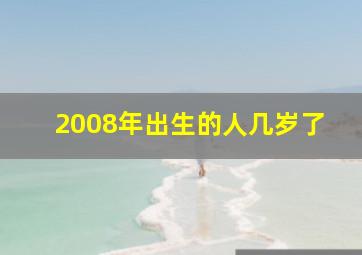 2008年出生的人几岁了